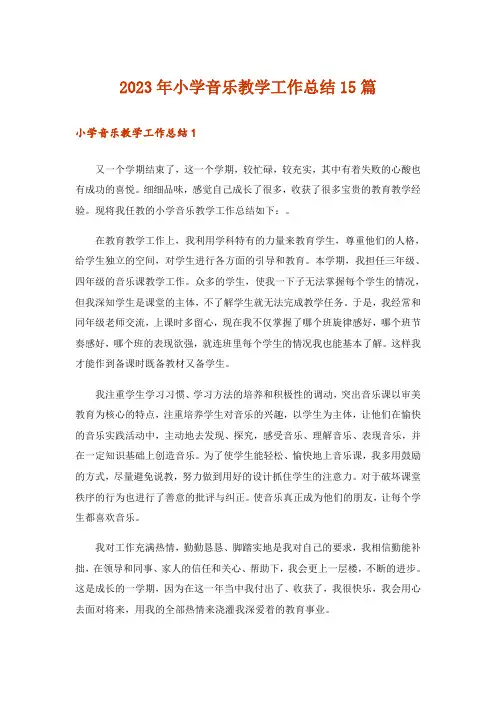 2023年小学音乐教学工作总结15篇

小学音乐教学工作总结1

又一个学期结束了，这一个学期，较忙碌，较充实，其中有着失败的心酸也有成功的喜悦。细细品味，感觉自己成长了很多，收获了很多宝贵的教育教学经验。现将我任教的小学音乐教学工作总结如下：。

在教育教学工作上，我利用学科特有的力量来教育学生，尊重他们的人格，给学生独立的空间，对学生进行各方面的引导和教育。本学期，我担任三年级、四年级的音乐课教学工作。众多的学生，使我一下子无法掌握每个学生的情况，但我深知学生是课堂的主体，不了解学生就无法完成教学任务。于是，我经常和同年级老师交流，上课时多留心，现在我不仅掌握了哪个班旋律感好，哪个班节奏感好，哪个班的表现欲强，就连班里每个学生的情况我也能基本了解。这样我才能作到备课时既备教材又备学生。

我注重学生学习习惯、学习方法的培养和积极性的调动，突出音乐课以审美教育为核心的特点，注重培养学生对音乐的兴趣，以学生为主体，让他们在愉快的音乐实践活动中，主动地去发现、探究，感受音乐、理解音乐、表现音乐，并在一定知识基础上创造音乐。为了使学生能轻松、愉快地上音乐课，我多用鼓励的方式，尽量避免说教，努力做到用好的设计抓住学生的注意力。对于破坏课堂秩序的行为也进行了善意的批评与纠正。使音乐真正成为他们的朋友，让每个学生都喜欢音乐。

我对工作充满热情，勤勤恳恳、脚踏实地是我对自己的要求，我相信勤能补拙，在领导和同事、家人的信任和关心、帮助下，我会更上一层楼，不断的进步。这是成长的一学期，因为在这一年当中我付出了、收获了，我很快乐，我会用心去面对将来，用我的全部热情来浇灌我深爱着的教育事业。